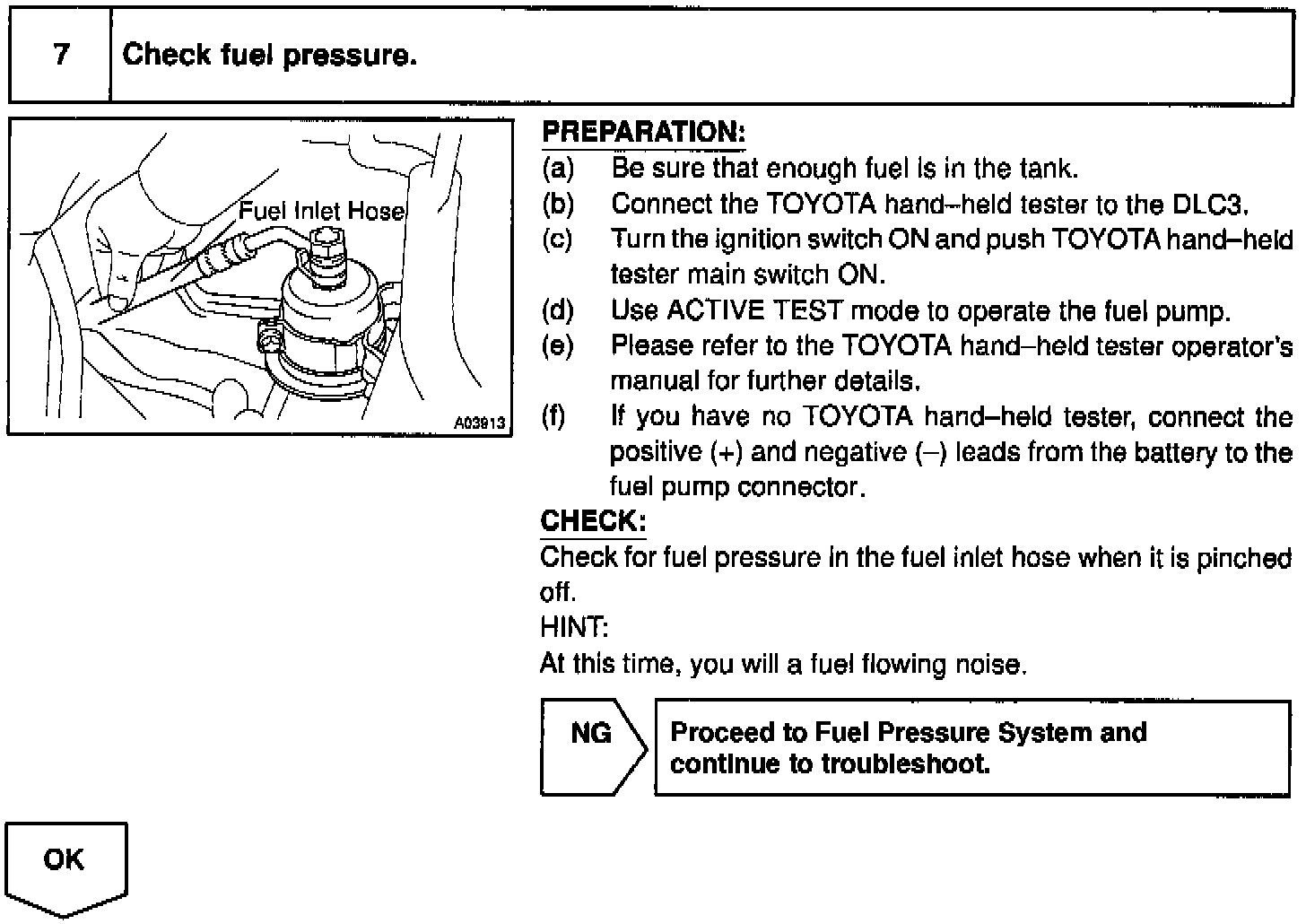 7 Check fuel pressure.

Fuel Inlet Hose

A03913

PREPARATION:
(a) Be sure that enough fuel is in the tank.
(b) Connect the TOYOTA hand–held tester to the DLC3.
(c) Turn the ignition switch ON and push TOYOTA hand–held tester main switch ON.
(d) Use ACTIVE TEST mode to operate the fuel pump.
(e) Please refer to the TOYOTA hand–held tester operator's manual for further details.
(f) If you have no TOYOTA hand–held tester, connect the positive (+) and negative (–) leads from the battery to the fuel pump connector.

CHECK:
Check for fuel pressure in the fuel inlet hose when it is pinched off.
HINT:
At this time, you will a fuel flowing noise.

NG

Proceed to Fuel Pressure System and continue to troubleshoot.

OK